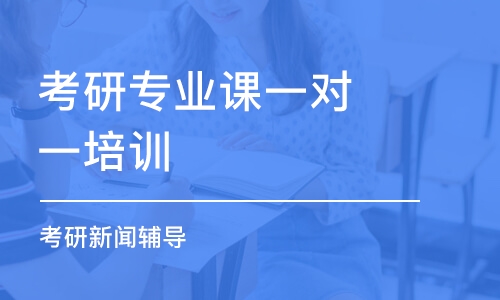 考研专业课一对一培训

考研新闻辅导